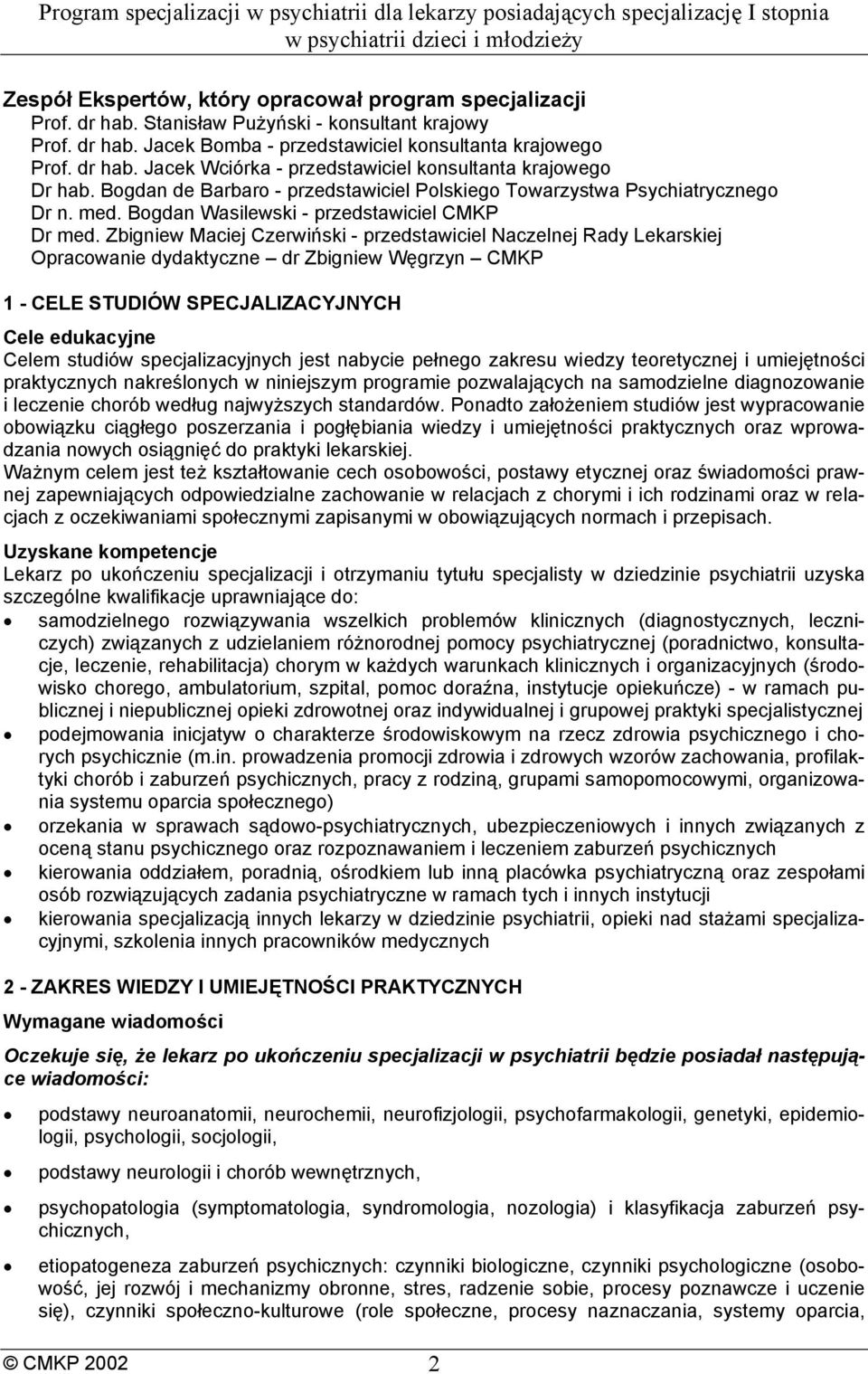 Program specjalizacji w psychiatrii dla lekarzy posiadających specjalizację I stopnia w psychiatrii dzieci i młodzieży

Zespół Ekspertów, który opracował program specjalizacji
Prof. dr hab. Stanisław Pużyński - konsultant krajowy
Prof. dr hab. Jacek Bomba - przedstawiciel konsultanta krajowego
Prof. dr hab. Jacek Wciórka - przedstawiciel konsultanta krajowego
Dr hab. Bogdan de Barbaro - przedstawiciel Polskiego Towarzystwa Psychiatrycznego
Dr n. med. Bogdan Wasilewski - przedstawiciel CMKP
Dr med. Zbigniew Maciej Czerwiński - przedstawiciel Naczelnej Rady Lekarskiej
Opracowanie dydaktyczne – dr Zbigniew Węgrzyn – CMKP

1 - CELE STUDIÓW SPECJALIZACYJNYCH

Cele edukacyjne
Celem studiów specjalizacyjnych jest nabycie pełnego zakresu wiedzy teoretycznej i umiejętności praktycznych nakreślonych w niniejszym programie pozwalających na samodzielne diagnozowanie i leczenie chorób według najwyższych standardów. Ponadto założeniem studiów jest wypracowanie obowiązku ciągłego poszerzania i pogłębiania wiedzy i umiejętności praktycznych oraz wprowadzania nowych osiągnięć do praktyki lekarskiej.
Ważnym celem jest też kształtowanie cech osobowości, postawy etycznej oraz świadomości prawnej zapewniających odpowiedzialne zachowanie w relacjach z chorymi i ich rodzinami oraz w relacjach z oczekiwaniami społecznymi zapisanymi w obowiązujących normach i przepisach.

Uzyskane kompetencje
Lekarz po ukończeniu specjalizacji i otrzymaniu tytułu specjalisty w dziedzinie psychiatrii uzyska szczególne kwalifikacje uprawniające do:
• samodzielnego rozwiązywania wszelkich problemów klinicznych (diagnostycznych, leczniczych) związanych z udzielaniem różnorodnej pomocy psychiatrycznej (poradnictwo, konsultacje, leczenie, rehabilitacja) chorym w każdych warunkach klinicznych i organizacyjnych (środowisko chorego, ambulatorium, szpital, pomoc doraźna, instytucje opiekuńcze) - w ramach publicznej i niepublicznej opieki zdrowotnej oraz indywidualnej i grupowej praktyki specjalistycznej
• podejmowania inicjatyw o charakterze środowiskowym na rzecz zdrowia psychicznego i chorych psychicznie (m.in. prowadzenia promocji zdrowia i zdrowych wzorów zachowania, profilaktyki chorób i zaburzeń psychicznych, pracy z rodziną, grupami samopomocowymi, organizowania systemu oparcia społecznego)
• orzekania w sprawach sądowo-psychiatrycznych, ubezpieczeniowych i innych związanych z oceną stanu psychicznego oraz rozpoznawaniem i leczeniem zaburzeń psychicznych
• kierowania oddziałem, poradnią, ośrodkiem lub inną placówka psychiatryczną oraz zespołami osób rozwiązujących zadania psychiatryczne w ramach tych i innych instytucji
• kierowania specjalizacją innych lekarzy w dziedzinie psychiatrii, opieki nad stażami specjalizacyjnymi, szkolenia innych pracowników medycznych

2 - ZAKRES WIEDZY I UMIEJĘTNOŚCI PRAKTYCZNYCH

Wymagane wiadomości

Oczekuje się, że lekarz po ukończeniu specjalizacji w psychiatrii będzie posiadał następujące wiadomości:

• podstawy neuroanatomii, neurochemii, neurofizjologii, psychofarmakologii, genetyki, epidemiologii, psychologii, socjologii,
• podstawy neurologii i chorób wewnętrznych,
• psychopatologia (symptomatologia, syndromologia, nozologia) i klasyfikacja zaburzeń psychicznych,
• etiopatogeneza zaburzeń psychicznych: czynniki biologiczne, czynniki psychologiczne (osobowość, jej rozwój i mechanizmy obronne, stres, radzenie sobie, procesy poznawcze i uczenie się), czynniki społeczno-kulturowe (role społeczne, procesy naznaczania, systemy oparcia,

© CMKP 2002 2